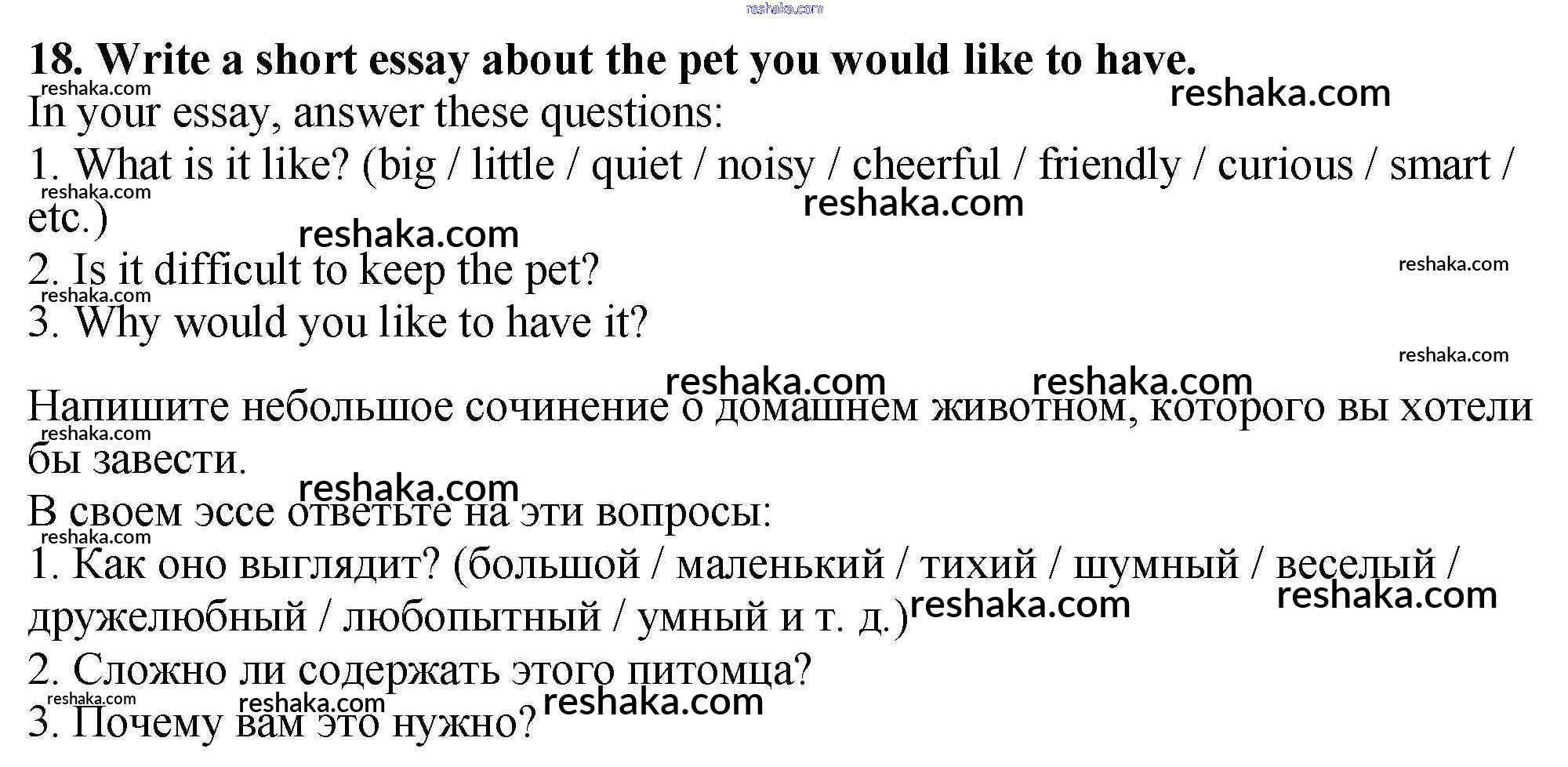 18. Write a short essay about the pet you would like to have.

In your essay, answer these questions:
1. What is it like? (big / little / quiet / noisy / cheerful / friendly / curious / smart / etc.)
2. Is it difficult to keep the pet?
3. Why would you like to have it?

Напишите небольшое сочинение о домашнем животном, которого вы хотели бы завести.

В своем эссе ответьте на эти вопросы:
1. Как оно выглядит? (большой / маленький / тихий / шумный / веселый / дружелюбный / любопытный / умный и т. д.)
2. Сложно ли содержать этого питомца?
3. Почему вам это нужно?

reshaka.com